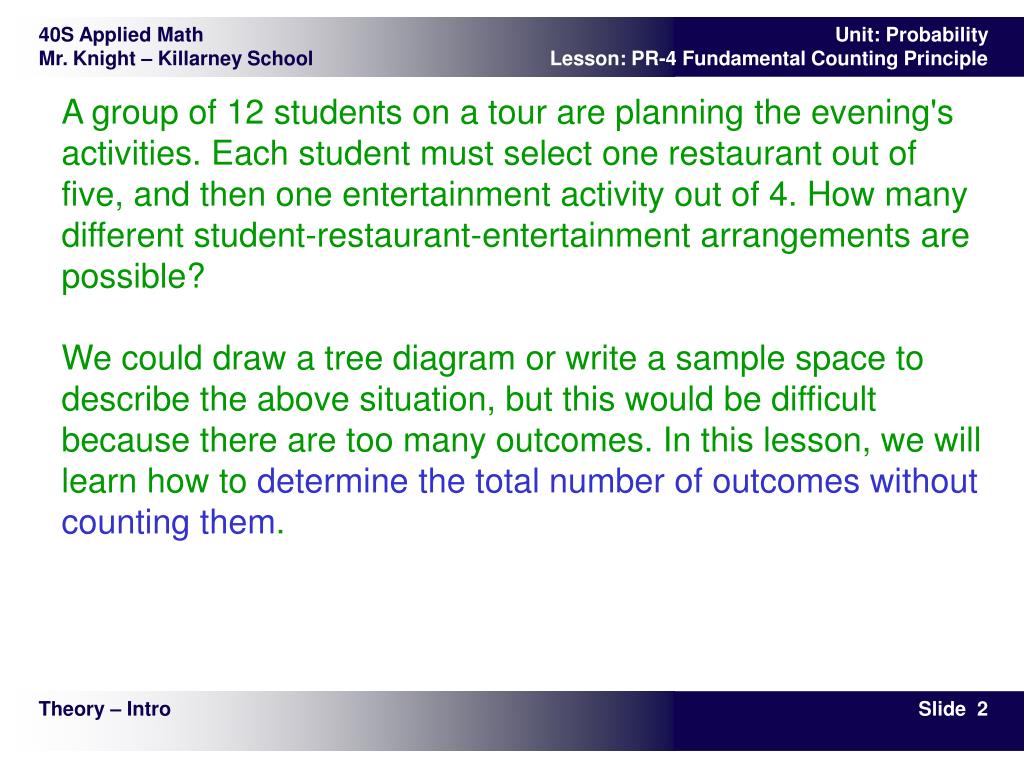 40S Applied Math
Mr. Knight – Killarney School

Unit: Probability
Lesson: PR-4 Fundamental Counting Principle

A group of 12 students on a tour are planning the evening's activities. Each student must select one restaurant out of five, and then one entertainment activity out of 4. How many different student-restaurant-entertainment arrangements are possible?

We could draw a tree diagram or write a sample space to describe the above situation, but this would be difficult because there are too many outcomes. In this lesson, we will learn how to determine the total number of outcomes without counting them.

Theory – Intro

Slide 2